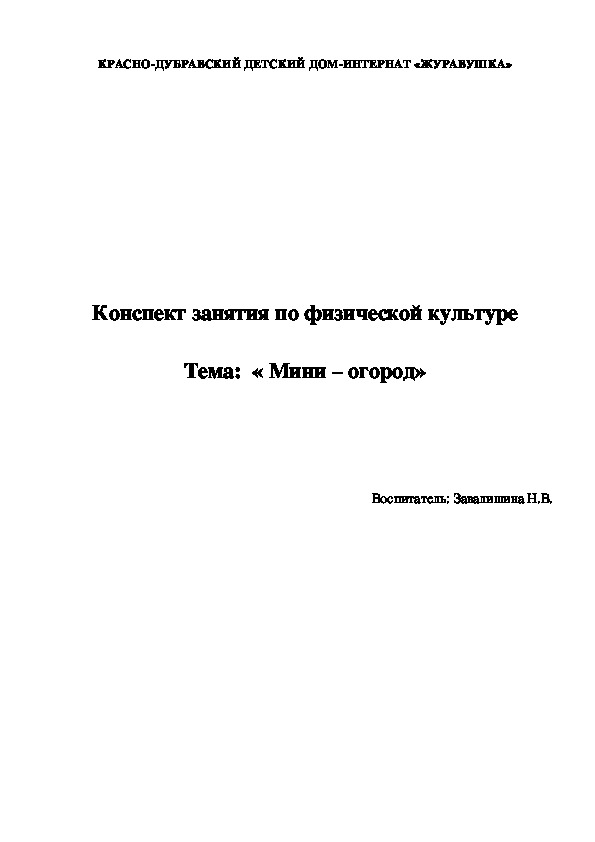 КРАСНО-ДУБРАВСКИЙ ДЕТСКИЙ ДОМ-ИНТЕРНАТ «ЖУРАВУШКА»

Конспект занятия по физической культуре

Тема: « Мини – огород»

Воспитатель: Завалишина Н.В.